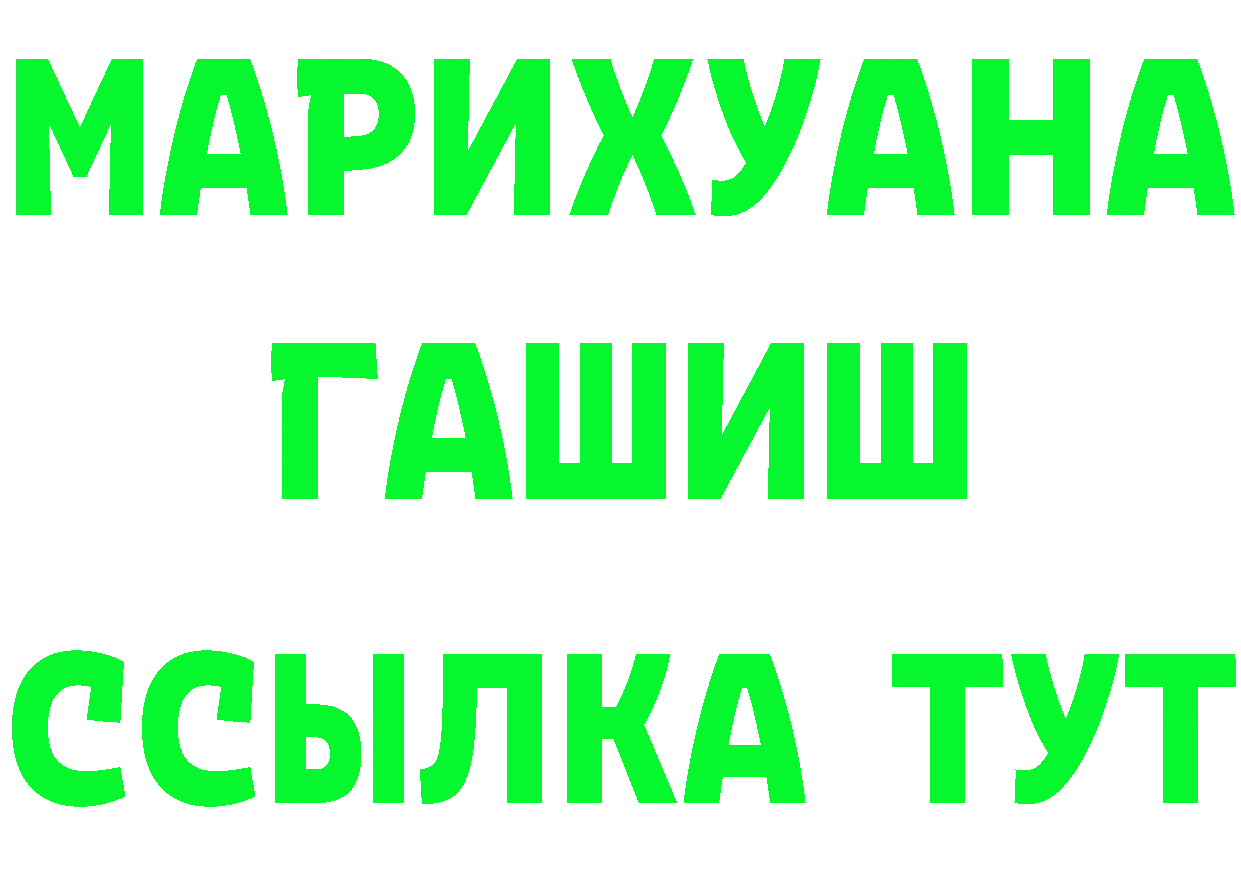 МАРИХУАНА
ГАШИШ
ССЫЛКА ТУТ